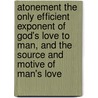 atonement the only efficient exponent of god's love to man, and the source and motive of man's love